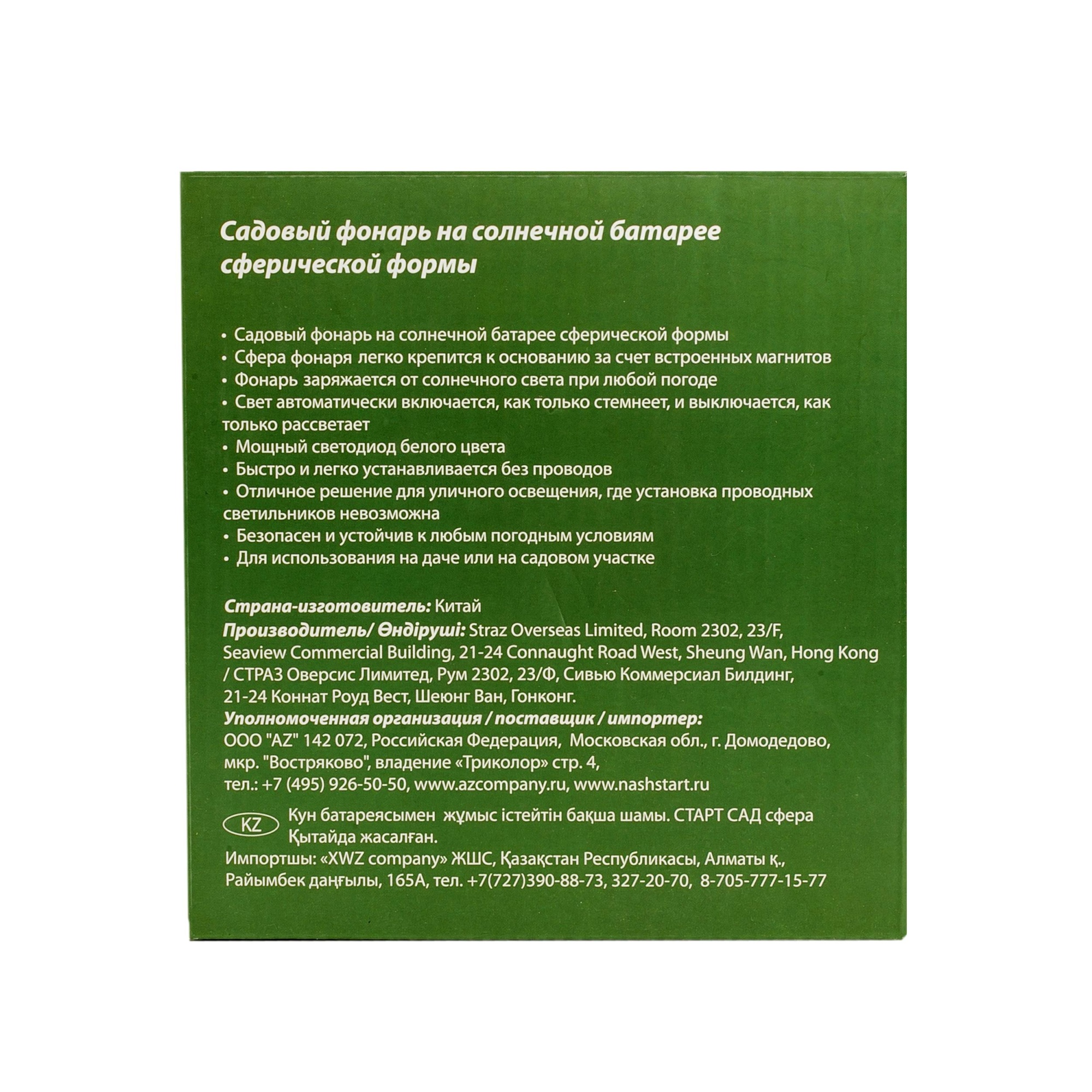 Садовый фонарь на солнечной батарее сферической формы

• Садовый фонарь на солнечной батарее сферической формы
• Сфера фонаря легко крепится к основанию за счет встроенных магнитов
• Фонарь заряжается от солнечного света при любой погоде
• Свет автоматически включается, как только стемнеет, и выключается, как только рассветает
• Мощный светодиод белого цвета
• Быстро и легко устанавливается без проводов
• Отличное решение для уличного освещения, где установка проводных светильников невозможна
• Безопасен и устойчив к любым погодным условиям
• Для использования на даче или на садовом участке

Страна-изготовитель: Китай
Производитель/ Өндіруші: Straz Overseas Limited, Room 2302, 23/F, Seaview Commercial Building, 21-24 Connaught Road West, Sheung Wan, Hong Kong / СТРАЗ Оверсис Лимитед, Рум 2302, 23/Ф, Сивью Коммерсиал Билдинг, 21-24 Коннат Роуд Вест, Шеюнг Ван, Гонконг.
Уполномоченная организация / поставщик / импортер:
ООО "AZ" 142 072, Российская Федерация, Московская обл., г. Домодедово, мкр. "Востряково", владение «Триколор» стр. 4,
тел.: +7 (495) 926-50-50, www.azcompany.ru, www.nashstart.ru

KZ Кун батареясымен жұмыс істейтін бақша шамы. СТАРТ САД сфера
Қытайда жасалған.
Импортшы: «XWZ company» ЖШС, Қазақстан Республикасы, Алматы қ., Райымбек даңғылы, 165А, тел. +7(727)390-88-73, 327-20-70, 8-705-777-15-77